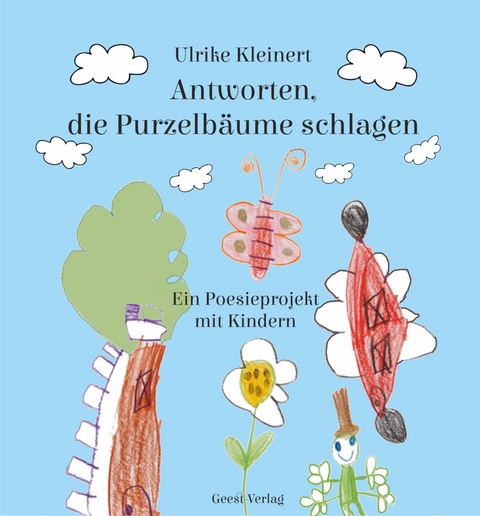 Ulrike Kleinert

Antworten, die Purzelbäume schlagen

Ein Poesieprojekt mit Kindern

Geest-Verlag